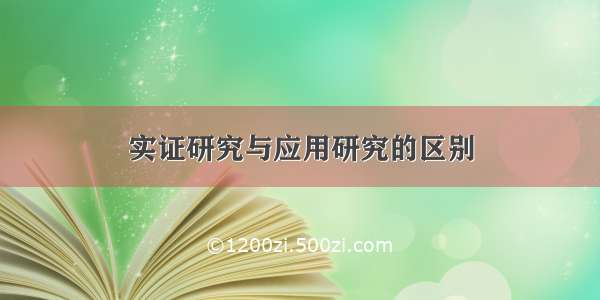 实证研究与应用研究的区别

©1200zi.500zi.com